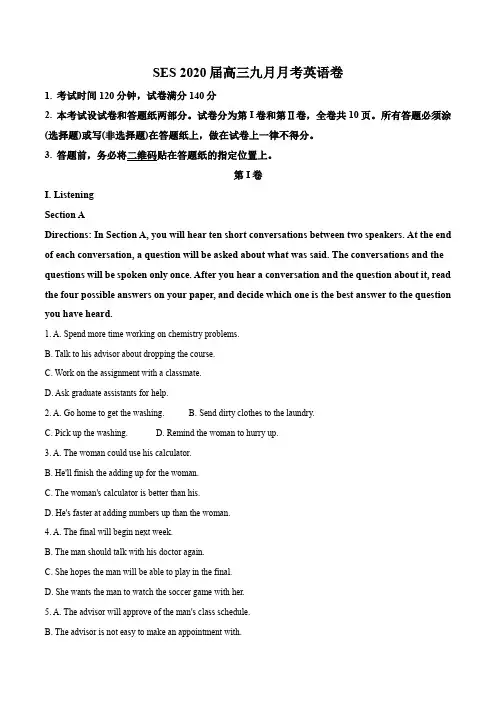 SES 2020 届高三九月月考英语卷

1. 考试时间 120 分钟，试卷满分 140 分

2. 本考试设试卷和答题纸两部分。试卷分为第 I 卷和第 II 卷，全卷共 10 页。所有答题必须涂(选择题)或写(非选择题)在答题纸上，做在试卷上一律不得分。

3. 答题前，务必将二维码贴在答题纸的指定位置上。

第 I 卷

I. Listening

Section A

Directions: In Section A, you will hear ten short conversations between two speakers. At the end of each conversation, a question will be asked about what was said. The conversations and the questions will be spoken only once. After you hear a conversation and the question about it, read the four possible answers on your paper, and decide which one is the best answer to the question you have heard.

1. A. Spend more time working on chemistry problems.

B. Talk to his advisor about dropping the course.

C. Work on the assignment with a classmate.

D. Ask graduate assistants for help.

2. A. Go home to get the washing. B. Send dirty clothes to the laundry.

C. Pick up the washing. D. Remind the woman to hurry up.

3. A. The woman could use his calculator.

B. He'll finish the adding up for the woman.

C. The woman's calculator is better than his.

D. He's faster at adding numbers up than the woman.

4. A. The final will begin next week.

B. The man should talk with his doctor again.

C. She hopes the man will be able to play in the final.

D. She wants the man to watch the soccer game with her.

5. A. The advisor will approve of the man's class schedule.

B. The advisor is not easy to make an appointment with.